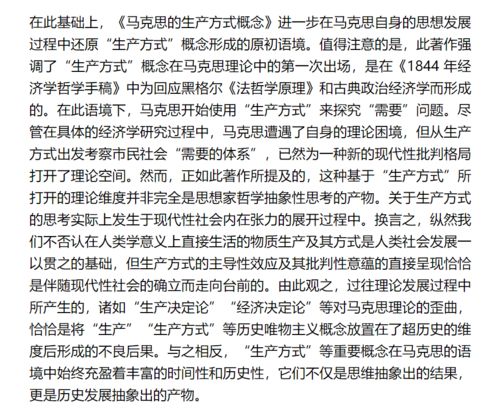 在此基础上，《马克思的生产方式概念》进一步在马克思自身的思想发展过程中还原“生产方式”概念形成的原初语境。值得注意的是，此著作强调了“生产方式”概念在马克思理论中的第一次出场，是在《1844 年经济学哲学手稿》中为回应黑格尔《法哲学原理》和古典政治经济学而形成的。在此语境下，马克思开始使用“生产方式”来探究“需要”问题。尽管在具体的经济学研究过程中，马克思遭遇了自身的理论困境，但从生产方式出发考察市民社会“需要的体系”，已然为一种新的现代性批判格局打开了理论空间。然而，正如此著作所提及的，这种基于“生产方式”所打开的理论维度并非完全是思想家哲学抽象性思考的产物。关于生产方式的思考实际上发生于现代性社会内在张力的展开过程中。换言之，纵然我们不否认在人类学意义上直接生活的物质生产及其方式是人类社会发展一以贯之的基础，但生产方式的主导性效应及其批判性意蕴的直接呈现恰恰是伴随现代性社会的确立而走向台前的。由此观之，过往理论发展过程中所产生的，诸如“生产决定论”“经济决定论”等对马克思理论的歪曲，恰恰是将“生产”“生产方式”等历史唯物主义概念放置在了超历史的维度后形成的不良后果。与之相反，“生产方式”等重要概念在马克思的语境中始终充盈着丰富的时间性和历史性，它们不仅是思维抽象出的结果，更是历史发展抽象出的产物。